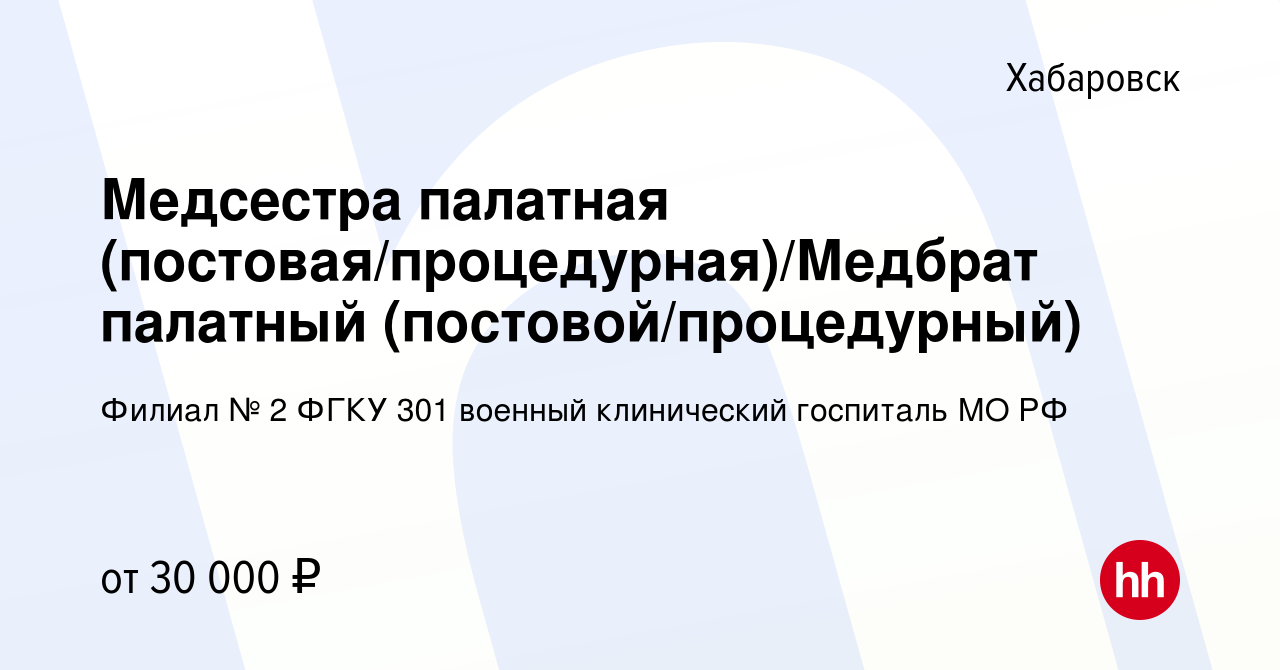 Хабаровск

Медсестра палатная (постовая/процедурная)/Медбрат палатный (постовой/процедурный)

Филиал № 2 ФГКУ 301 военный клинический госпиталь МО РФ

от 30 000 ₽

hh